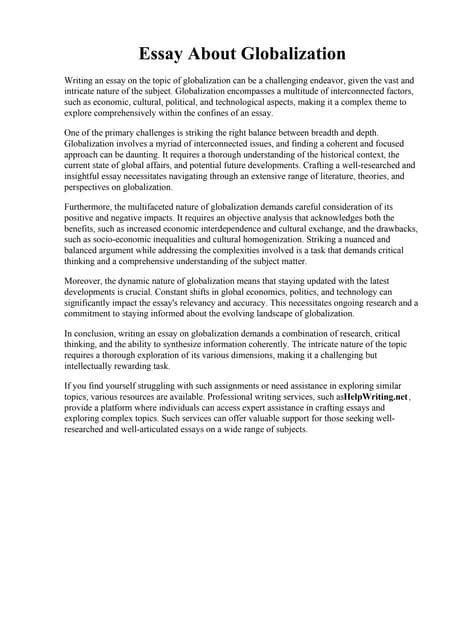 Essay About Globalization

Writing an essay on the topic of globalization can be a challenging endeavor, given the vast and intricate nature of the subject. Globalization encompasses a multitude of interconnected factors, such as economic, cultural, political, and technological aspects, making it a complex theme to explore comprehensively within the confines of an essay.

One of the primary challenges is striking the right balance between breadth and depth. Globalization involves a myriad of interconnected issues, and finding a coherent and focused approach can be daunting. It requires a thorough understanding of the historical context, the current state of global affairs, and potential future developments. Crafting a well-researched and insightful essay necessitates navigating through an extensive range of literature, theories, and perspectives on globalization.

Furthermore, the multifaceted nature of globalization demands careful consideration of its positive and negative impacts. It requires an objective analysis that acknowledges both the benefits, such as increased economic interdependence and cultural exchange, and the drawbacks, such as socio-economic inequalities and cultural homogenization. Striking a nuanced and balanced argument while addressing the complexities involved is a task that demands critical thinking and a comprehensive understanding of the subject matter.

Moreover, the dynamic nature of globalization means that staying updated with the latest developments is crucial. Constant shifts in global economics, politics, and technology can significantly impact the essay's relevancy and accuracy. This necessitates ongoing research and a commitment to staying informed about the evolving landscape of globalization.

In conclusion, writing an essay on globalization demands a combination of research, critical thinking, and the ability to synthesize information coherently. The intricate nature of the topic requires a thorough exploration of its various dimensions, making it a challenging but intellectually rewarding task.

If you find yourself struggling with such assignments or need assistance in exploring similar topics, various resources are available. Professional writing services, such asHelpWriting.net, provide a platform where individuals can access expert assistance in crafting essays and exploring complex topics. Such services can offer valuable support for those seeking well-researched and well-articulated essays on a wide range of subjects.